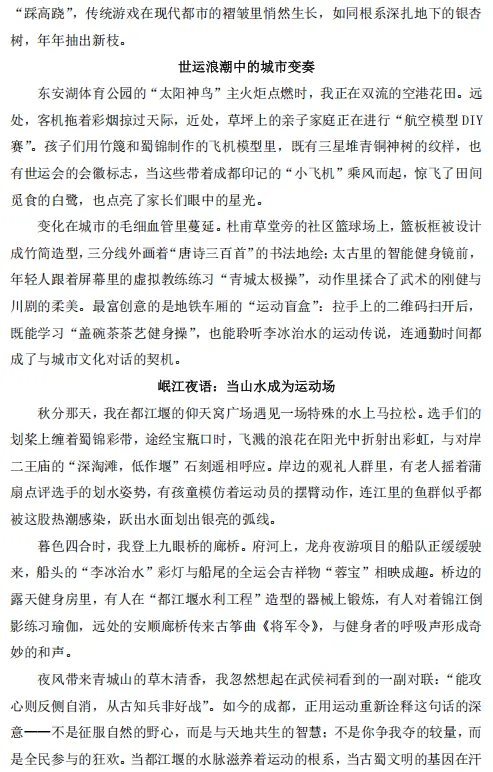 “踩高跷”，传统游戏在现代都市的褶皱里悄然生长，如同根系深扎地下的银杏树，年年抽出新枝。

世运浪潮中的城市变奏

东安湖体育公园的“太阳神鸟”主火炬点燃时，我正在双流的空港花田。远处，客机拖着彩烟掠过天际，近处，草坪上的亲子家庭正在进行“航空模型DIY赛”。孩子们用竹篾和蜀锦制作的飞机模型里，既有三星堆青铜神树的纹样，也有世运会的会徽标志，当这些带着成都印记的“小飞机”乘风而起，惊飞了田间觅食的白鹭，也点亮了家长们眼中的星光。

变化在城市的毛细血管里蔓延。杜甫草堂旁的社区篮球场上，篮板框被设计成竹简造型，三分线外画着“唐诗三百首”的书法地绘；太古里的智能健身镜前，年轻人跟着屏幕里的虚拟教练练习“青城太极操”，动作里揉合了武术的刚健与川剧的柔美。最富创意的是地铁车厢的“运动盲盒”：拉手上的二维码扫开后，既能学习“盖碗茶茶艺健身操”，也能聆听李冰治水的运动传说，连通勤时间都成了与城市文化对话的契机。

岷江夜语：当山水成为运动场

秋分那天，我在都江堰的仰天窝广场遇见一场特殊的水上马拉松。选手们的划桨上缠着蜀锦彩带，途经宝瓶口时，飞溅的浪花在阳光中折射出彩虹，与对岸二王庙的“深淘滩，低作堰”石刻遥相呼应。岸边的观礼人群里，有老人摇着蒲扇点评选手的划水姿势，有孩童模仿着运动员的摆臂动作，连江里的鱼群似乎都被这股热潮感染，跃出水面划出银亮的弧线。

暮色四合时，我登上九眼桥的廊桥。府河上，龙舟夜游项目的船队正缓缓驶来，船头的“李冰治水”彩灯与船尾的全运会吉祥物“蓉宝”相映成趣。桥边的露天健身房里，有人在“都江堰水利工程”造型的器械上锻炼，有人对着锦江倒影练习瑜伽，远处的安顺廊桥传来古筝曲《将军令》，与健身者的呼吸声形成奇妙的和声。

夜风带来青城山的草木清香，我忽然想起在武侯祠看到的一副对联：“能攻心则反侧自消，从古知兵非好战”。如今的成都，正用运动重新诠释这句话的深意——不是征服自然的野心，而是与天地共生的智慧；不是你争我夺的较量，而是全民参与的狂欢。当都江堰的水脉滋养着运动的根系，当古蜀文明的基因在汗